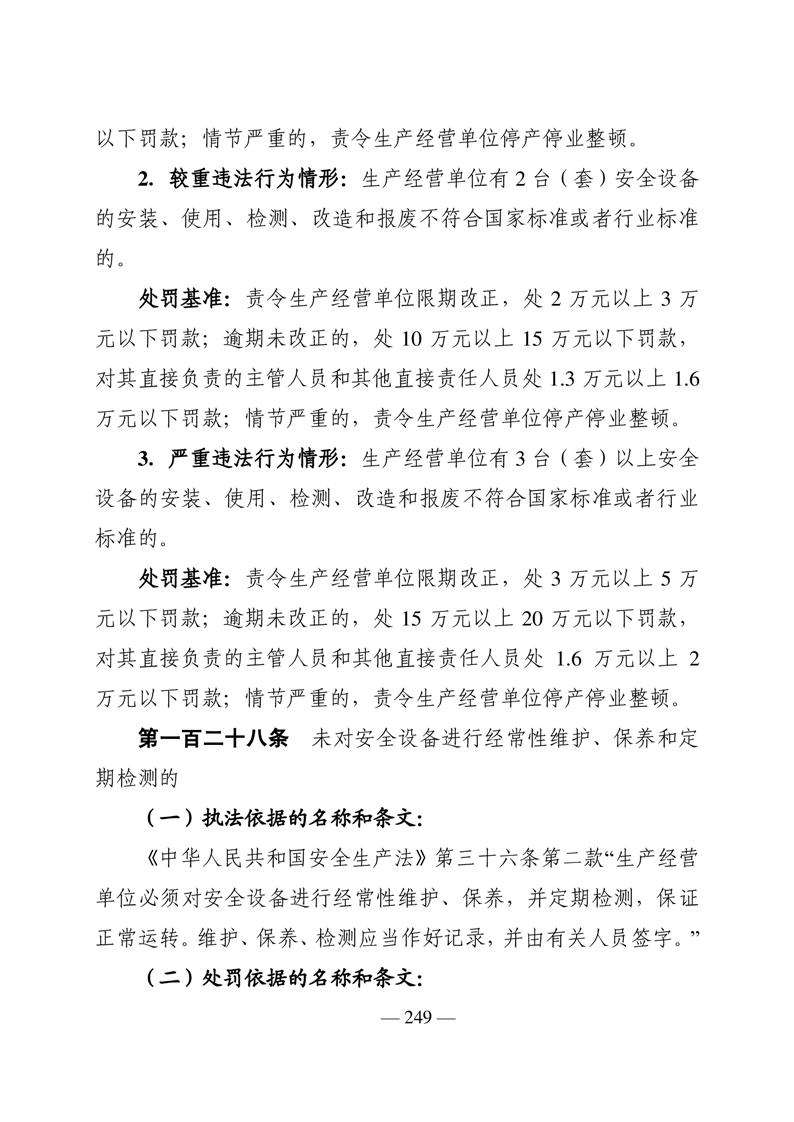 以下罚款；情节严重的，责令生产经营单位停产停业整顿。

2. 较重违法行为情形：生产经营单位有 2 台（套）安全设备的安装、使用、检测、改造和报废不符合国家标准或者行业标准的。

处罚基准：责令生产经营单位限期改正，处 2 万元以上 3 万元以下罚款；逾期未改正的，处 10 万元以上 15 万元以下罚款，对其直接负责的主管人员和其他直接责任人员处 1.3 万元以上 1.6 万元以下罚款；情节严重的，责令生产经营单位停产停业整顿。

3. 严重违法行为情形：生产经营单位有 3 台（套）以上安全设备的安装、使用、检测、改造和报废不符合国家标准或者行业标准的。

处罚基准：责令生产经营单位限期改正，处 3 万元以上 5 万元以下罚款；逾期未改正的，处 15 万元以上 20 万元以下罚款，对其直接负责的主管人员和其他直接责任人员处 1.6 万元以上 2 万元以下罚款；情节严重的，责令生产经营单位停产停业整顿。

第一百二十八条　未对安全设备进行经常性维护、保养和定期检测的

（一）执法依据的名称和条文：

《中华人民共和国安全生产法》第三十六条第二款“生产经营单位必须对安全设备进行经常性维护、保养，并定期检测，保证正常运转。维护、保养、检测应当作好记录，并由有关人员签字。”

（二）处罚依据的名称和条文：

— 249 —